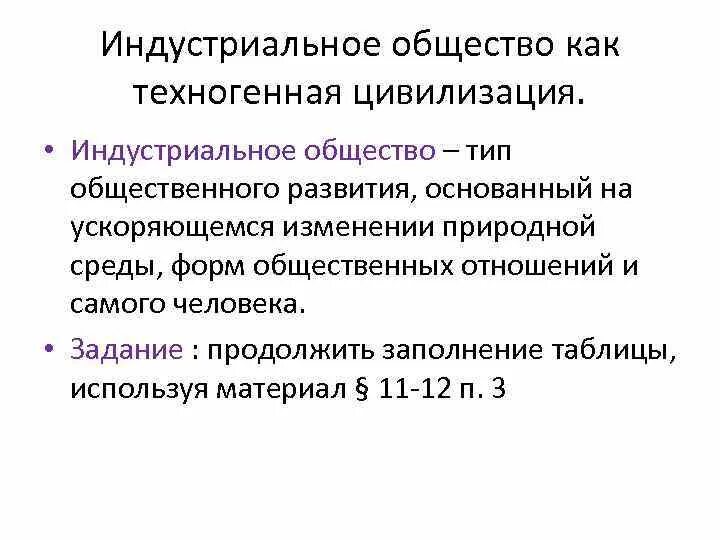 Индустриальное общество как техногенная цивилизация.

• Индустриальное общество – тип общественного развития, основанный на ускоряющемся изменении природной среды, форм общественных отношений и самого человека.

• Задание : продолжить заполнение таблицы, используя материал § 11-12 п. 3